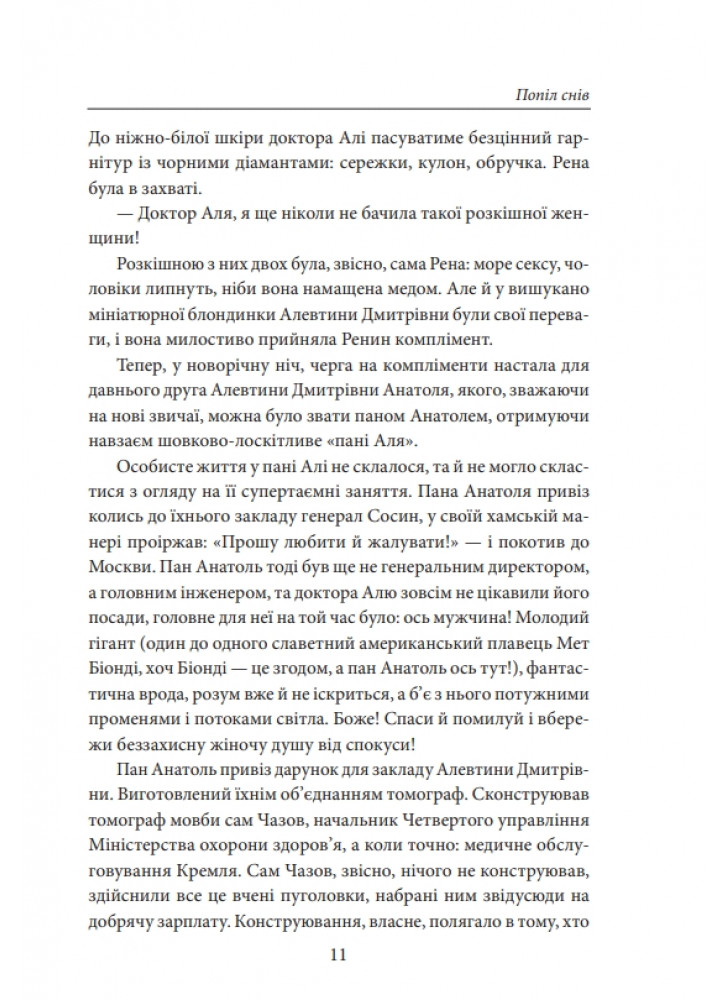 Попіл снів

До ніжно-білої шкіри доктора Алі пасуватиме безцінний гарнітур із чорними діамантами: сережки, кулон, обручка. Рена була в захваті.

— Доктор Аля, я ще ніколи не бачила такої розкішної женщини!

Розкішною з них двох була, звісно, сама Рена: море сексу, чоловіки липнуть, ніби вона намащена медом. Але й у вишукано мініатюрної блондинки Алевтини Дмитрівни були свої переваги, і вона милостиво прийняла Ренин комплімент.

Тепер, у новорічну ніч, черга на компліменти настала для давнього друга Алевтини Дмитрівни Анатоля, якого, зважаючи на нові звичаї, можна було звати паном Анатолем, отримуючи навзаєм шовково-лоскітливе «пані Аля».

Особисте життя у пані Алі не склалося, та й не могло скластися з огляду на її супертаємні заняття. Пана Анатоля привіз колись до їхнього закладу генерал Сосин, у своїй хамській манері проіржав: «Прошу любити й жалувати!» — і покотив до Москви. Пан Анатоль тоді був ще не генеральним директором, а головним інженером, та доктора Алю зовсім не цікавили його посади, головне для неї на той час було: ось мужчина! Молодий гігант (один до одного славетний американський плавець Мет Біонді, хоч Біонді — це згодом, а пан Анатоль ось тут!), фантастична врода, розум вже й не іскриться, а б'є з нього потужними променями і потоками світла. Боже! Спаси й помилуй і вбережи беззахисну жіночу душу від спокуси!

Пан Анатоль привіз дарунок для закладу Алевтини Дмитрівни. Виготовлений їхнім об'єднанням томограф. Сконструював томограф мовби сам Чазов, начальник Четвертого управління Міністерства охорони здоров'я, а коли точно: медичне обслуговування Кремля. Сам Чазов, звісно, нічого не конструював, здійснили все це вчені пуголовки, набрані ним звідусюди на добрячу зарплату. Конструювання, власне, полягало в тому, хто

11